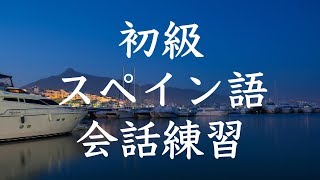 初級
スペイン語
会話練習